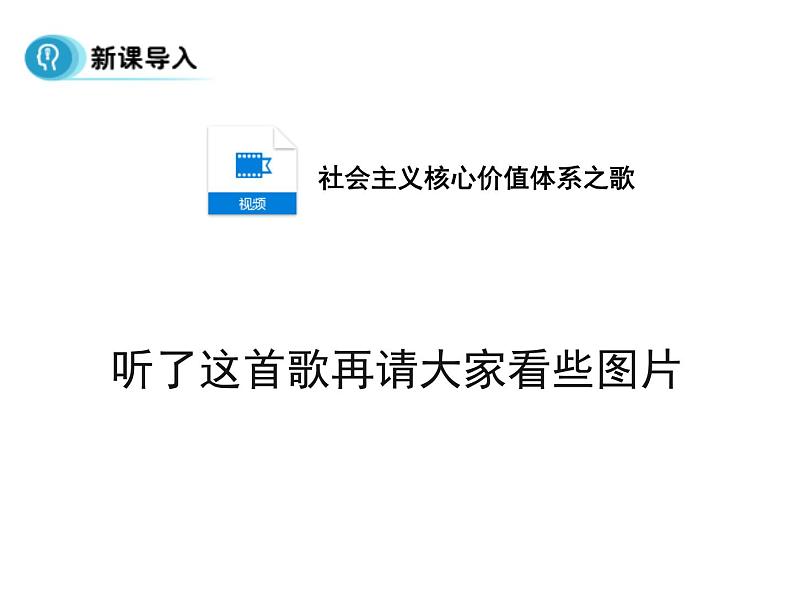 新课导入

视频

社会主义核心价值体系之歌

听了这首歌再请大家看些图片